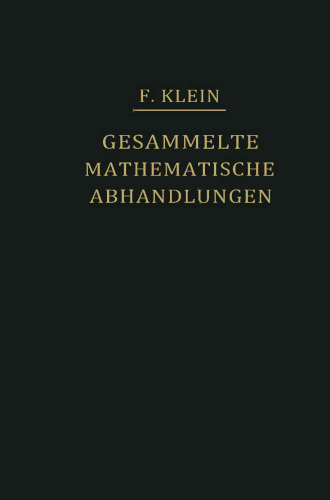 F. KLEIN

GESAMMELTE MATHEMATISCHE ABHANDLUNGEN